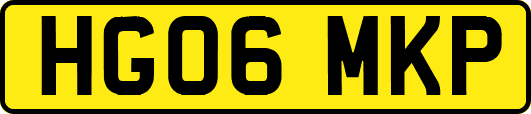 HG06 MKP